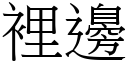 裡邊